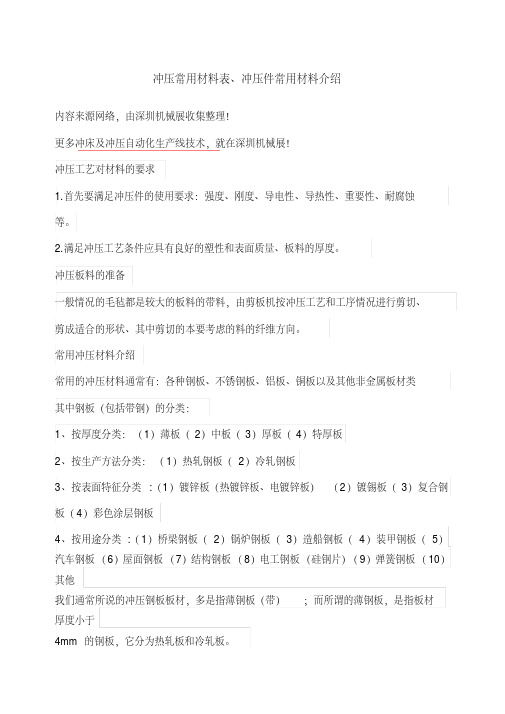 冲压常用材料表、冲压件常用材料介绍

内容来源网络，由深圳机械展收集整理！

更多冲床及冲压自动化生产线技术，就在深圳机械展！

冲压工艺对材料的要求

1.首先要满足冲压件的使用要求：强度、刚度、导电性、导热性、重要性、耐腐蚀等。

2.满足冲压工艺条件应具有良好的塑性和表面质量、板料的厚度。

冲压板料的准备

一般情况的毛毡都是较大的板料的带料，由剪板机按冲压工艺和工序情况进行剪切、剪成适合的形状、其中剪切的本要考虑的料的纤维方向。

常用冲压材料介绍

常用的冲压材料通常有：各种钢板、不锈钢板、铝板、铜板以及其他非金属板材类

其中钢板（包括带钢）的分类：

1、按厚度分类：（1）薄板（2）中板（3）厚板（4）特厚板

2、按生产方法分类：（1）热轧钢板（2）冷轧钢板

3、按表面特征分类：(1）镀锌板（热镀锌板、电镀锌板）（2）镀锡板（3）复合钢板（4）彩色涂层钢板

4、按用途分类：(1）桥梁钢板（2）锅炉钢板（3）造船钢板（4）装甲钢板（5）汽车钢板（6）屋面钢板（7）结构钢板（8）电工钢板（硅钢片）（9）弹簧钢板（10）其他

我们通常所说的冲压钢板板材，多是指薄钢板（带）；而所谓的薄钢板，是指板材厚度小于

4mm 的钢板，它分为热轧板和冷轧板。